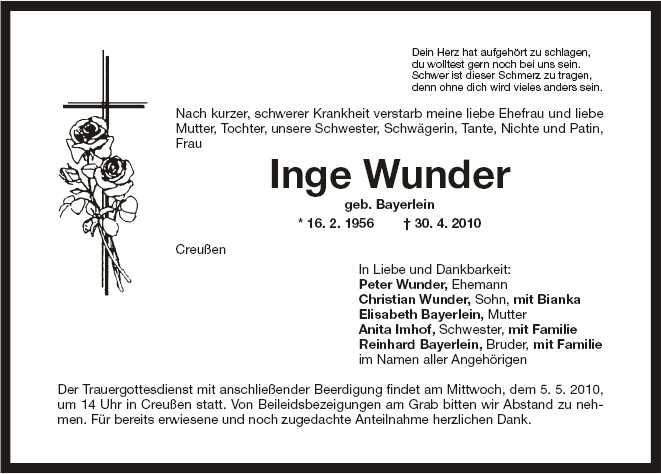 Dein Herz hat aufgehört zu schlagen,
du wolltest gern noch bei uns sein.
Schwer ist dieser Schmerz zu tragen,
denn ohne dich wird vieles anders sein.

Nach kurzer, schwerer Krankheit verstarb meine liebe Ehefrau und liebe Mutter, Tochter, unsere Schwester, Schwägerin, Tante, Nichte und Patin, Frau

Inge Wunder

geb. Bayerlein

* 16. 2. 1956 † 30. 4. 2010

Creußen

In Liebe und Dankbarkeit:
Peter Wunder, Ehemann
Christian Wunder, Sohn, mit Bianka
Elisabeth Bayerlein, Mutter
Anita Imhof, Schwester, mit Familie
Reinhard Bayerlein, Bruder, mit Familie
im Namen aller Angehörigen

Der Trauergottesdienst mit anschließender Beerdigung findet am Mittwoch, dem 5. 5. 2010, um 14 Uhr in Creußen statt. Von Beileidsbezeigungen am Grab bitten wir Abstand zu nehmen. Für bereits erwiesene und noch zugedachte Anteilnahme herzlichen Dank.